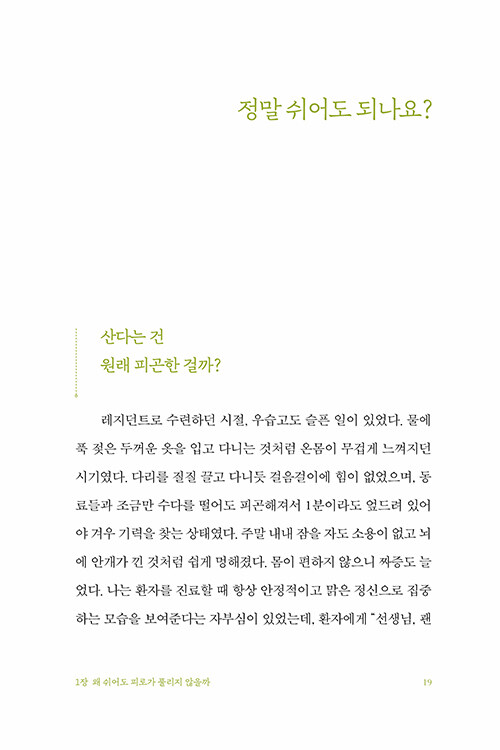 정말 쉬어도 되나요?

산다는 건
원래 피곤한 걸까?

레지던트로 수련하던 시절, 우습고도 슬픈 일이 있었다. 물에 푹 젖은 두꺼운 옷을 입고 다니는 것처럼 온몸이 무겁게 느껴지던 시기였다. 다리를 질질 끌고 다니듯 걸음걸이에 힘이 없었으며, 동료들과 조금만 수다를 떨어도 피곤해져서 1분이라도 엎드려 있어야 겨우 기력을 찾는 상태였다. 주말 내내 잠을 자도 소용이 없고 뇌에 안개가 낀 것처럼 쉽게 멍해졌다. 몸이 편하지 않으니 짜증도 늘었다. 나는 환자를 진료할 때 항상 안정적이고 맑은 정신으로 집중하는 모습을 보여준다는 자부심이 있었는데, 환자에게 "선생님, 괜

1장 왜 쉬어도 피로가 풀리지 않을까 19